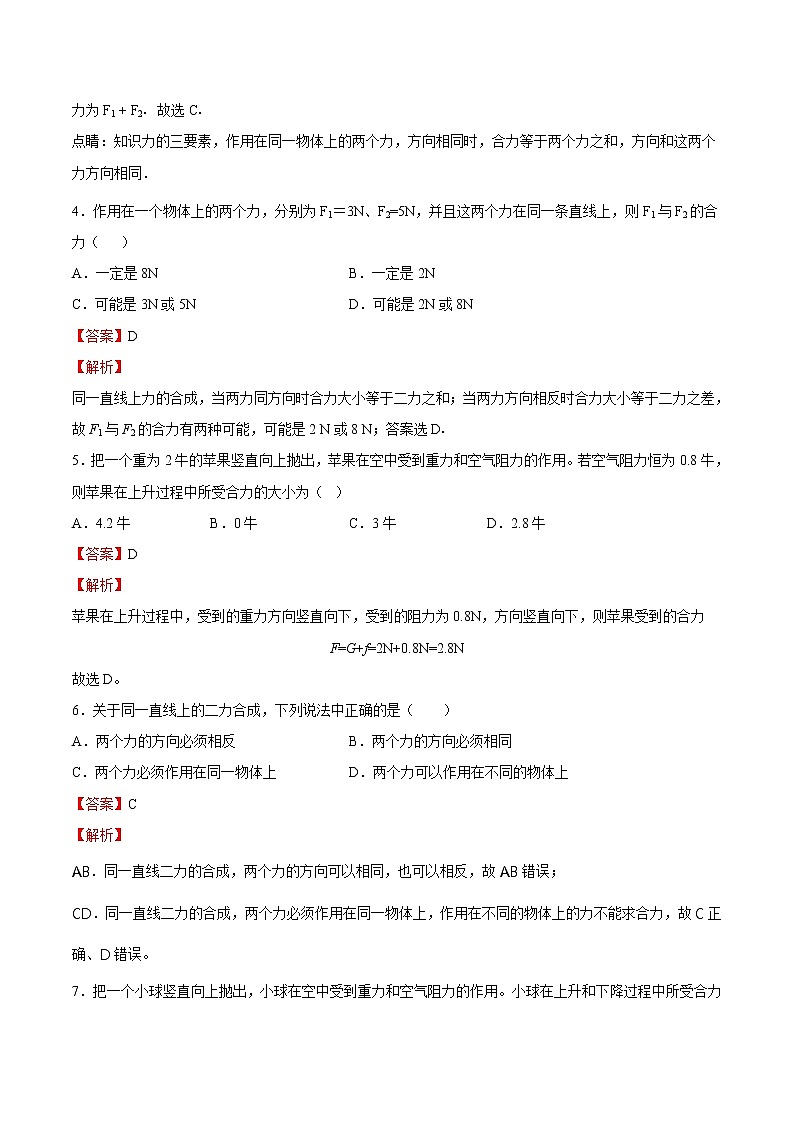 力为 $F_1+F_2$．故选 C．

点睛：知识力的三要素，作用在同一物体上的两个力，方向相同时，合力等于两个力之和，方向和这两个力方向相同．

4．作用在一个物体上的两个力，分别为 $F_1=3N$、$F_2=5N$，并且这两个力在同一条直线上，则 $F_1$ 与 $F_2$ 的合力（　）

A．一定是 8N　　B．一定是 2N

C．可能是 3N 或 5N　　D．可能是 2N 或 8N

【答案】D

【解析】

同一直线上力的合成，当两力同方向时合力大小等于二力之和；当两力方向相反时合力大小等于二力之差，故 $F_1$ 与 $F_2$ 的合力有两种可能，可能是 2 N 或 8 N；答案选 D．

5．把一个重为 2 牛的苹果竖直向上抛出，苹果在空中受到重力和空气阻力的作用。若空气阻力恒为 0.8 牛，则苹果在上升过程中所受合力的大小为（　）

A．4.2 牛　　B．0 牛　　C．3 牛　　D．2.8 牛

【答案】D

【解析】

苹果在上升过程中，受到的重力方向竖直向下，受到的阻力为 0.8N，方向竖直向下，则苹果受到的合力

$F=G+f=2N+0.8N=2.8N$

故选 D。

6．关于同一直线上的二力合成，下列说法中正确的是（　）

A．两个力的方向必须相反　　B．两个力的方向必须相同

C．两个力必须作用在同一物体上　　D．两个力可以作用在不同的物体上

【答案】C

【解析】

AB．同一直线二力的合成，两个力的方向可以相同，也可以相反，故 AB 错误；

CD．同一直线二力的合成，两个力必须作用在同一物体上，作用在不同的物体上的力不能求合力，故 C 正确、D 错误。

7．把一个小球竖直向上抛出，小球在空中受到重力和空气阻力的作用。小球在上升和下降过程中所受合力